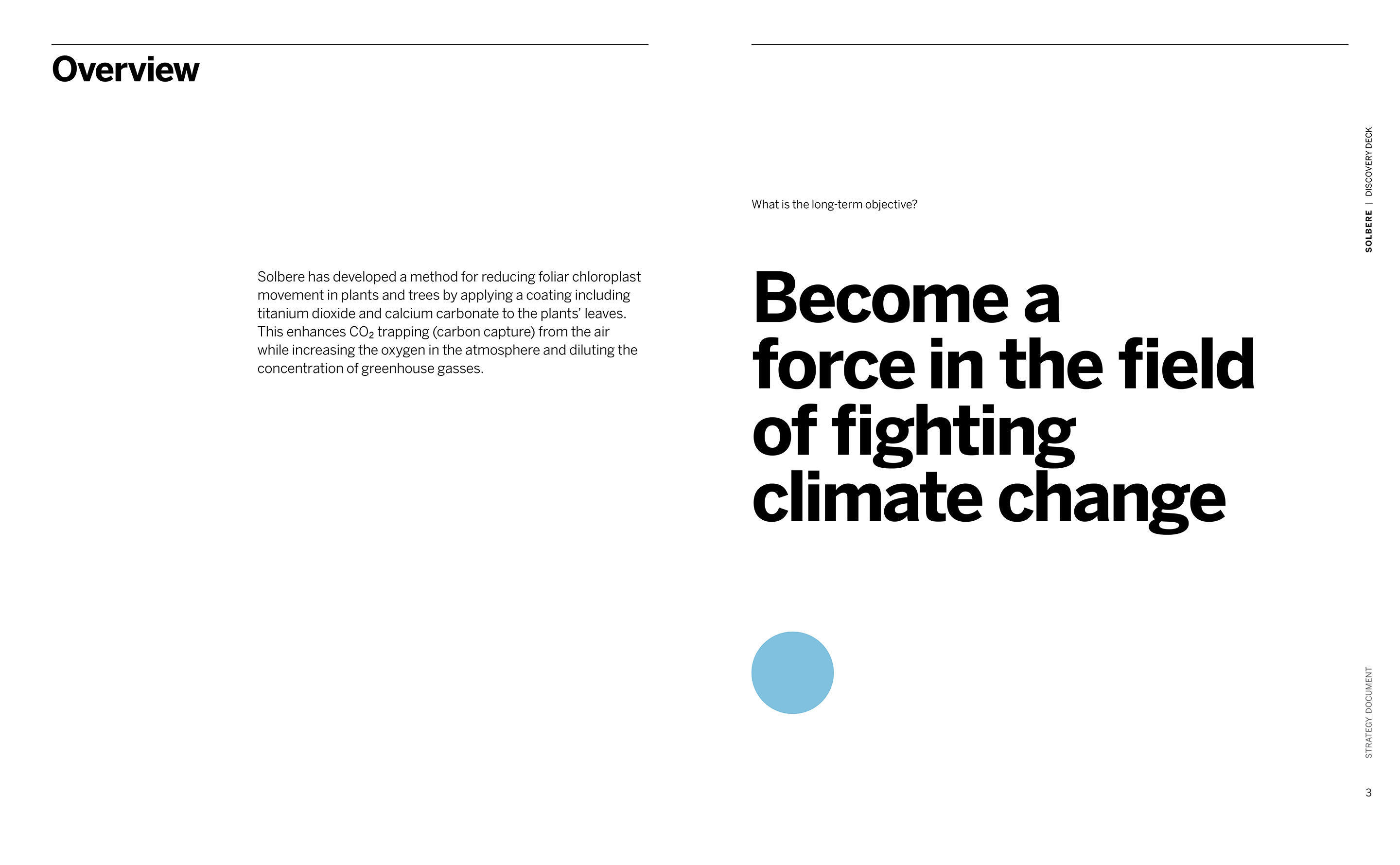 Overview

Solbere has developed a method for reducing foliar chloroplast movement in plants and trees by applying a coating including titanium dioxide and calcium carbonate to the plants' leaves. This enhances $CO_2$ trapping (carbon capture) from the air while increasing the oxygen in the atmosphere and diluting the concentration of greenhouse gasses.

What is the long-term objective?

Become a force in the field of fighting climate change

SOLBERE | DISCOVERY DECK

STRATEGY DOCUMENT

3